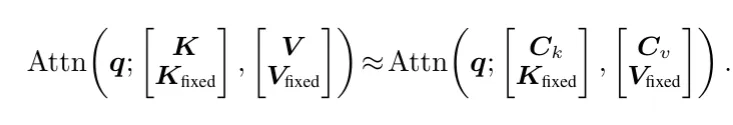 $\text{Attn}\left(\boldsymbol{q}; \begin{bmatrix} \boldsymbol{K} \\ \boldsymbol{K}_{\text{fixed}} \end{bmatrix}, \begin{bmatrix} \boldsymbol{V} \\ \boldsymbol{V}_{\text{fixed}} \end{bmatrix}\right) \approx \text{Attn}\left(\boldsymbol{q}; \begin{bmatrix} \boldsymbol{C}_k \\ \boldsymbol{K}_{\text{fixed}} \end{bmatrix}, \begin{bmatrix} \boldsymbol{C}_v \\ \boldsymbol{V}_{\text{fixed}} \end{bmatrix}\right).$